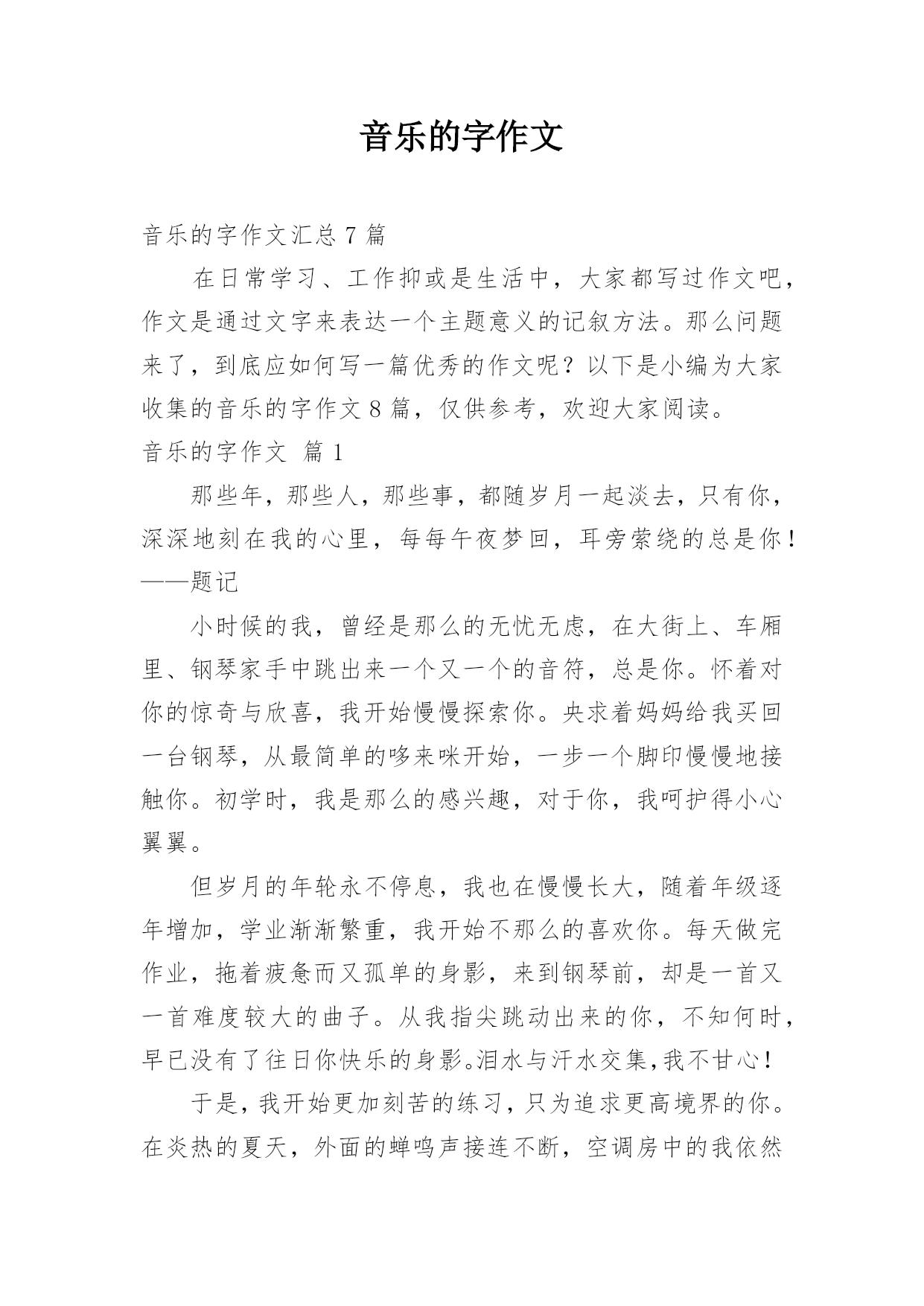 音乐的字作文

音乐的字作文汇总 7 篇

在日常学习、工作抑或是生活中，大家都写过作文吧，作文是通过文字来表达一个主题意义的记叙方法。那么问题来了，到底应如何写一篇优秀的作文呢？以下是小编为大家收集的音乐的字作文 8 篇，仅供参考，欢迎大家阅读。

音乐的字作文 篇 1

那些年，那些人，那些事，都随岁月一起淡去，只有你，深深地刻在我的心里，每每午夜梦回，耳旁萦绕的总是你！——题记

小时候的我，曾经是那么的无忧无虑，在大街上、车厢里、钢琴家手中跳出来一个又一个的音符，总是你。怀着对你的惊奇与欣喜，我开始慢慢探索你。央求着妈妈给我买回一台钢琴，从最简单的哆来咪开始，一步一个脚印慢慢地接触你。初学时，我是那么的感兴趣，对于你，我呵护得小心翼翼。

但岁月的年轮永不停息，我也在慢慢长大，随着年级逐年增加，学业渐渐繁重，我开始不那么的喜欢你。每天做完作业，拖着疲惫而又孤单的身影，来到钢琴前，却是一首又一首难度较大的曲子。从我指尖跳动出来的你，不知何时，早已没有了往日你快乐的身影。泪水与汗水交集，我不甘心！

于是，我开始更加刻苦的练习，只为追求更高境界的你。在炎热的夏天，外面的蝉鸣声接连不断，空调房中的我依然